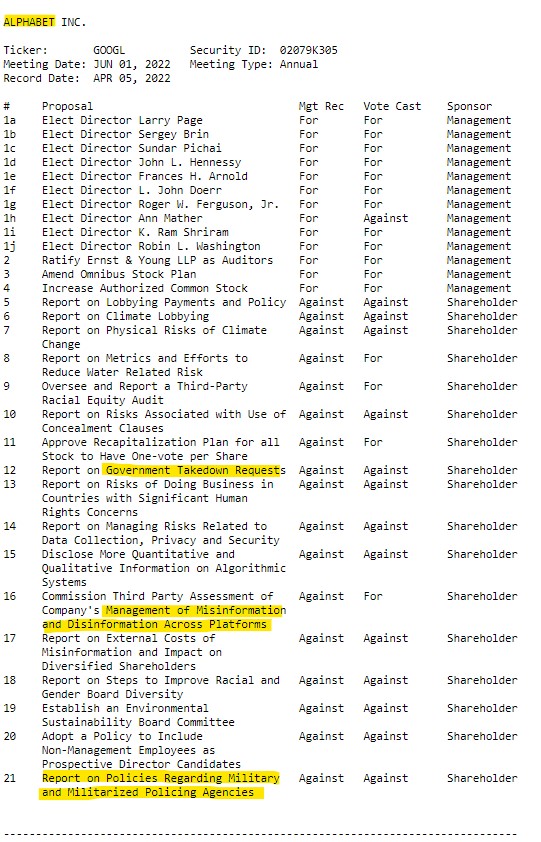 ALPHABET INC.

Ticker: GOOGL Security ID: 02079K305
Meeting Date: JUN 01, 2022 Meeting Type: Annual
Record Date: APR 05, 2022

| # | Proposal | Mgt Rec | Vote Cast | Sponsor |
|---|---|---|---|---|
| 1a | Elect Director Larry Page | For | For | Management |
| 1b | Elect Director Sergey Brin | For | For | Management |
| 1c | Elect Director Sundar Pichai | For | For | Management |
| 1d | Elect Director John L. Hennessy | For | For | Management |
| 1e | Elect Director Frances H. Arnold | For | For | Management |
| 1f | Elect Director L. John Doerr | For | For | Management |
| 1g | Elect Director Roger W. Ferguson, Jr. | For | For | Management |
| 1h | Elect Director Ann Mather | For | Against | Management |
| 1i | Elect Director K. Ram Shriram | For | For | Management |
| 1j | Elect Director Robin L. Washington | For | For | Management |
| 2 | Ratify Ernst & Young LLP as Auditors | For | For | Management |
| 3 | Amend Omnibus Stock Plan | For | For | Management |
| 4 | Increase Authorized Common Stock | For | For | Management |
| 5 | Report on Lobbying Payments and Policy | Against | Against | Shareholder |
| 6 | Report on Climate Lobbying | Against | Against | Shareholder |
| 7 | Report on Physical Risks of Climate Change | Against | Against | Shareholder |
| 8 | Report on Metrics and Efforts to Reduce Water Related Risk | Against | For | Shareholder |
| 9 | Oversee and Report a Third-Party Racial Equity Audit | Against | For | Shareholder |
| 10 | Report on Risks Associated with Use of Concealment Clauses | Against | Against | Shareholder |
| 11 | Approve Recapitalization Plan for all Stock to Have One-vote per Share | Against | For | Shareholder |
| 12 | Report on Government Takedown Requests | Against | Against | Shareholder |
| 13 | Report on Risks of Doing Business in Countries with Significant Human Rights Concerns | Against | Against | Shareholder |
| 14 | Report on Managing Risks Related to Data Collection, Privacy and Security | Against | Against | Shareholder |
| 15 | Disclose More Quantitative and Qualitative Information on Algorithmic Systems | Against | Against | Shareholder |
| 16 | Commission Third Party Assessment of Company's Management of Misinformation and Disinformation Across Platforms | Against | For | Shareholder |
| 17 | Report on External Costs of Misinformation and Impact on Diversified Shareholders | Against | Against | Shareholder |
| 18 | Report on Steps to Improve Racial and Gender Board Diversity | Against | Against | Shareholder |
| 19 | Establish an Environmental Sustainability Board Committee | Against | Against | Shareholder |
| 20 | Adopt a Policy to Include Non-Management Employees as Prospective Director Candidates | Against | Against | Shareholder |
| 21 | Report on Policies Regarding Military and Militarized Policing Agencies | Against | Against | Shareholder |

--------------------------------------------------------------------------------